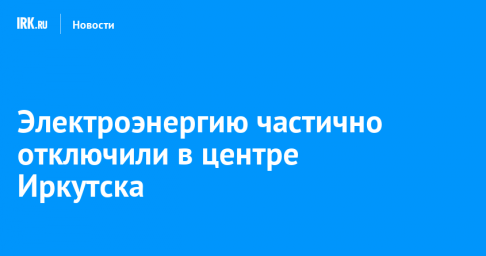 IRK.RU Новости

Электроэнергию частично отключили в центре Иркутска